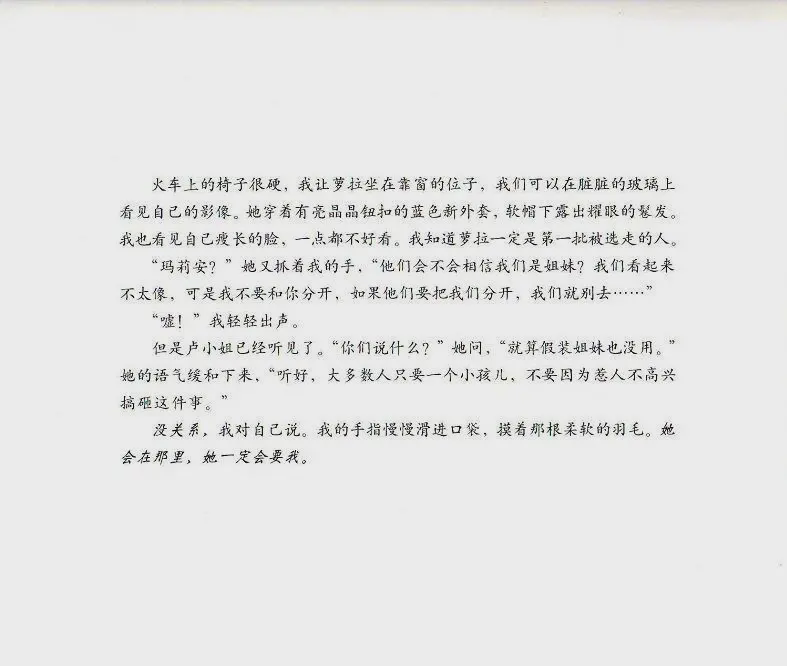 火车上的椅子很硬，我让萝拉坐在靠窗的位子，我们可以在脏脏的玻璃上看见自己的影像。她穿着有亮晶晶钮扣的蓝色新外套，软帽下露出耀眼的鬈发。我也看见自己瘦长的脸，一点都不好看。我知道萝拉一定是第一批被选走的人。

“玛莉安？”她又抓着我的手，“他们会不会相信我们是姐妹？我们看起来不太像，可是我不要和你分开，如果他们要把我们分开，我们就别去……”

“嘘！”我轻轻出声。

但是卢小姐已经听见了。“你们说什么？”她问，“就算假装姐妹也没用。”她的语气缓和下来，“听好，大多数人只要一个小孩儿，不要因为惹人不高兴搞砸这件事。”

没关系，我对自己说。我的手指慢慢滑进口袋，摸着那根柔软的羽毛。她会在那里，她一定会要我。